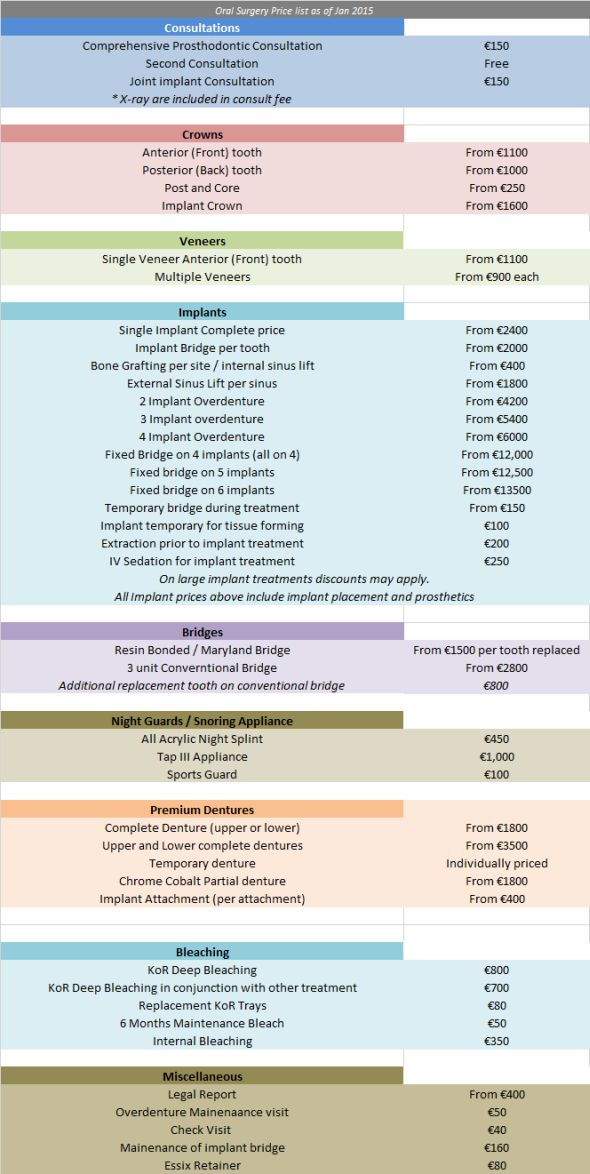 Oral Surgery Price list as of Jan 2015

| Consultations | |
|---|---|
| Comprehensive Prosthodontic Consultation | €150 |
| Second Consultation | Free |
| Joint implant Consultation | €150 |
| * X-ray are included in consult fee | |

| Crowns | |
|---|---|
| Anterior (Front) tooth | From €1100 |
| Posterior (Back) tooth | From €1000 |
| Post and Core | From €250 |
| Implant Crown | From €1600 |

| Veneers | |
|---|---|
| Single Veneer Anterior (Front) tooth | From €1100 |
| Multiple Veneers | From €900 each |

| Implants | |
|---|---|
| Single Implant Complete price | From €2400 |
| Implant Bridge per tooth | From €2000 |
| Bone Grafting per site / internal sinus lift | From €400 |
| External Sinus Lift per sinus | From €1800 |
| 2 Implant Overdenture | From €4200 |
| 3 Implant overdenture | From €5400 |
| 4 Implant Overdenture | From €6000 |
| Fixed Bridge on 4 implants (all on 4) | From €12,000 |
| Fixed bridge on 5 implants | From €12,500 |
| Fixed bridge on 6 implants | From €13500 |
| Temporary bridge during treatment | From €150 |
| Implant temporary for tissue forming | €100 |
| Extraction prior to implant treatment | €200 |
| IV Sedation for implant treatment | €250 |
| On large implant treatments discounts may apply. | |
| All Implant prices above include implant placement and prosthetics | |

| Bridges | |
|---|---|
| Resin Bonded / Maryland Bridge | From €1500 per tooth replaced |
| 3 unit Converntional Bridge | From €2800 |
| Additional replacement tooth on conventional bridge | €800 |

| Night Guards / Snoring Appliance | |
|---|---|
| All Acrylic Night Splint | €450 |
| Tap III Appliance | €1,000 |
| Sports Guard | €100 |

| Premium Dentures | |
|---|---|
| Complete Denture (upper or lower) | From €1800 |
| Upper and Lower complete dentures | From €3500 |
| Temporary denture | Individually priced |
| Chrome Cobalt Partial denture | From €1800 |
| Implant Attachment (per attachment) | From €400 |

| Bleaching | |
|---|---|
| KoR Deep Bleaching | €800 |
| KoR Deep Bleaching in conjunction with other treatment | €700 |
| Replacement KoR Trays | €80 |
| 6 Months Maintenance Bleach | €50 |
| Internal Bleaching | €350 |

| Miscellaneous | |
|---|---|
| Legal Report | From €400 |
| Overdenture Mainenaance visit | €50 |
| Check Visit | €40 |
| Mainenance of implant bridge | €160 |
| Essix Retainer | €80 |